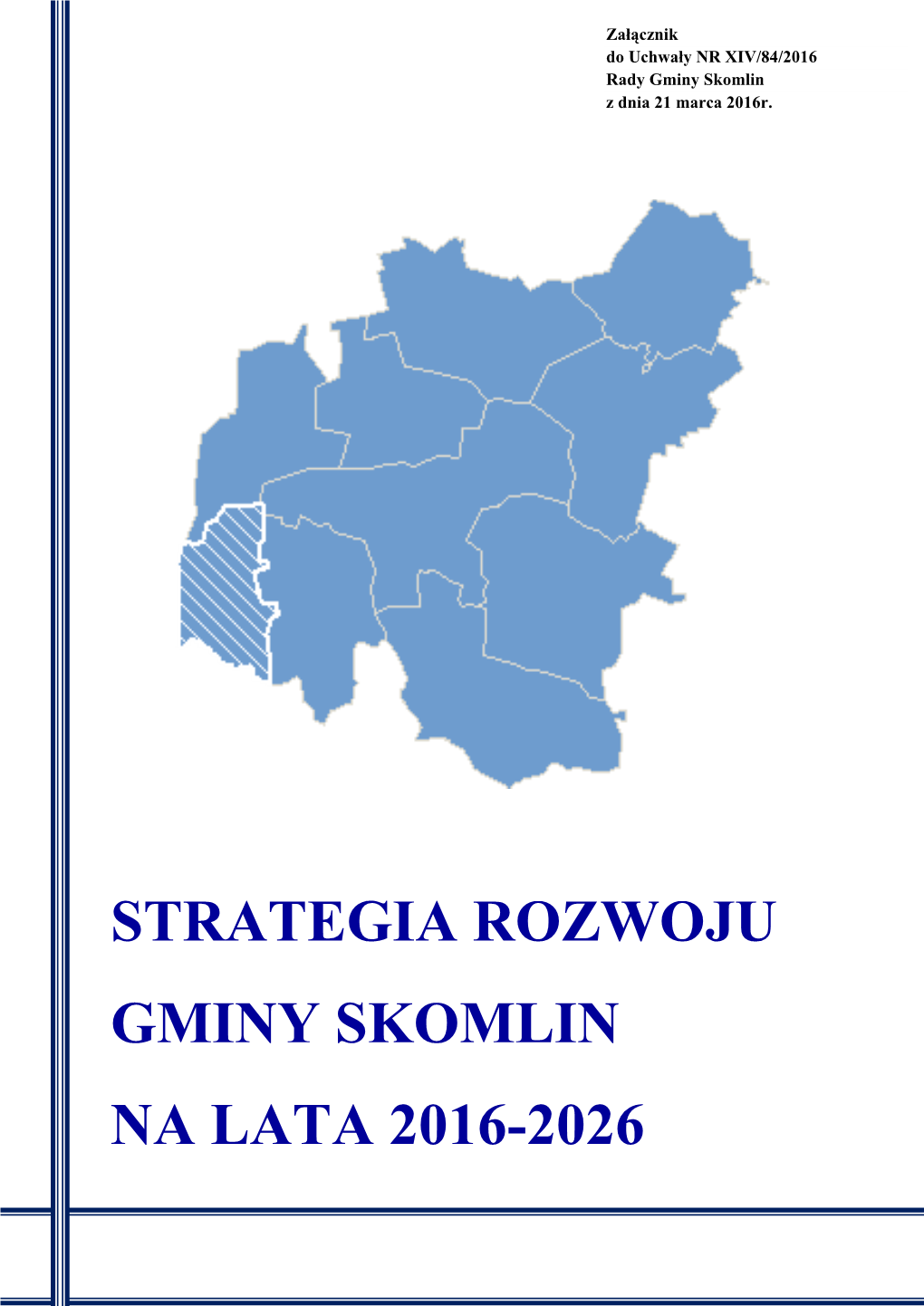 Załącznik
do Uchwały NR XIV/84/2016
Rady Gminy Skomlin
z dnia 21 marca 2016r.

STRATEGIA ROZWOJU
GMINY SKOMLIN
NA LATA 2016-2026